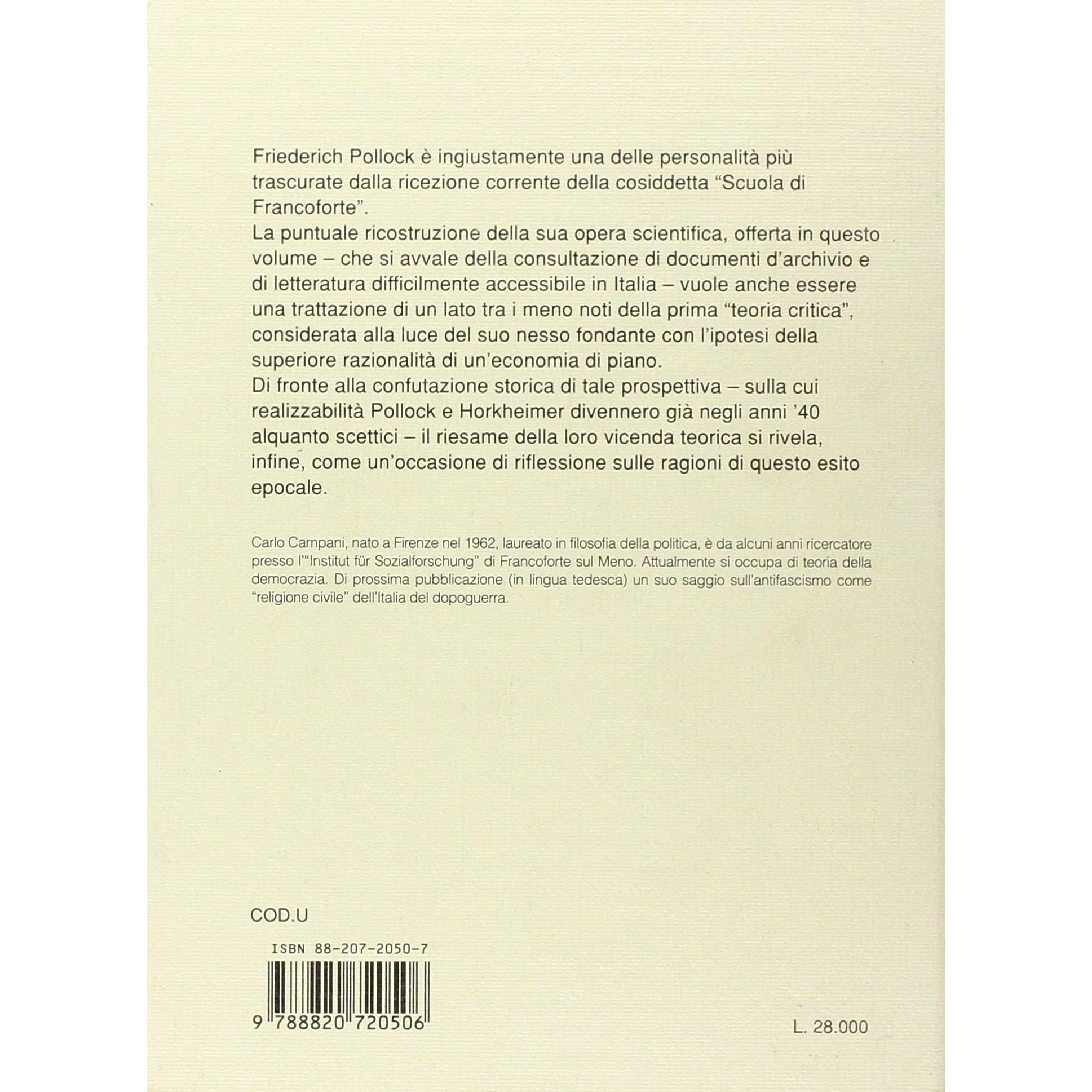 Friederich Pollock è ingiustamente una delle personalità più trascurate dalla ricezione corrente della cosiddetta "Scuola di Francoforte".

La puntuale ricostruzione della sua opera scientifica, offerta in questo volume – che si avvale della consultazione di documenti d'archivio e di letteratura difficilmente accessibile in Italia – vuole anche essere una trattazione di un lato tra i meno noti della prima "teoria critica", considerata alla luce del suo nesso fondante con l'ipotesi della superiore razionalità di un'economia di piano.

Di fronte alla confutazione storica di tale prospettiva – sulla cui realizzabilità Pollock e Horkheimer divennero già negli anni '40 alquanto scettici – il riesame della loro vicenda teorica si rivela, infine, come un'occasione di riflessione sulle ragioni di questo esito epocale.

Carlo Campani, nato a Firenze nel 1962, laureato in filosofia della politica, è da alcuni anni ricercatore presso l'"Institut für Sozialforschung" di Francoforte sul Meno. Attualmente si occupa di teoria della democrazia. Di prossima pubblicazione (in lingua tedesca) un suo saggio sull'antifascismo come "religione civile" dell'Italia del dopoguerra.

COD.U

ISBN 88-207-2050-7

9 788820 720506

L. 28.000